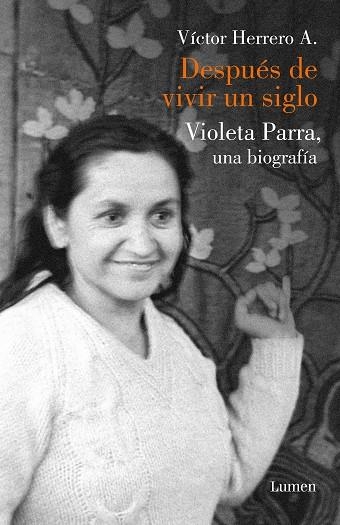 Víctor Herrero A.

Después de vivir un siglo

Violeta Parra, una biografía

Lumen